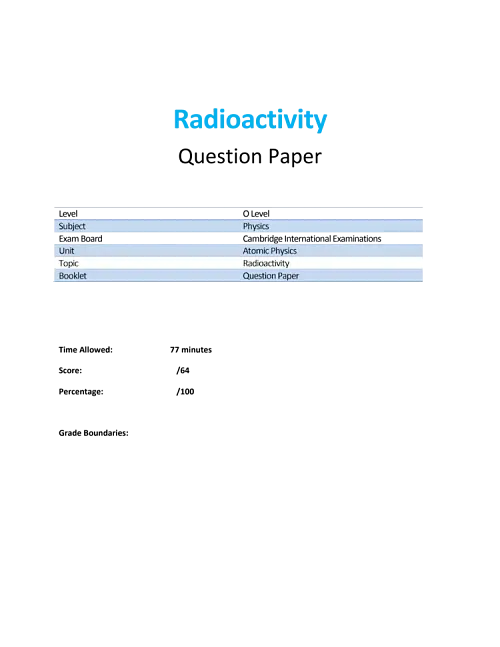 Radioactivity

Question Paper

| Level | O Level |
|---|---|
| Subject | Physics |
| Exam Board | Cambridge International Examinations |
| Unit | Atomic Physics |
| Topic | Radioactivity |
| Booklet | Question Paper |

Time Allowed: 77 minutes

Score: /64

Percentage: /100

Grade Boundaries: